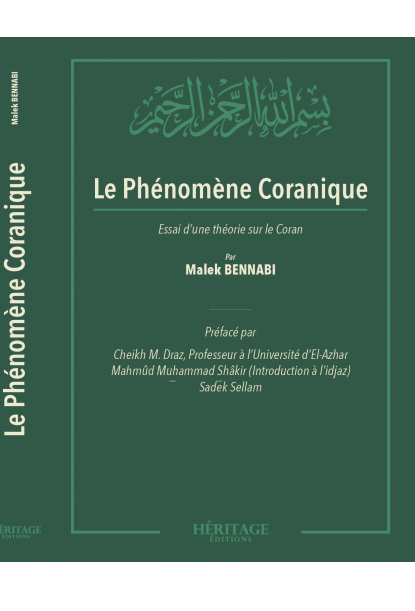 Malek BENNABI

Le Phénomène Coranique

HÉRITAGE
ÉDITIONS

بسم الله الرحمن الرحيم

Le Phénomène Coranique

Essai d'une théorie sur le Coran

Par
Malek BENNABI

Préfacé par

Cheikh M. Draz, Professeur à l'Université d'El-Azhar
Mahmûd Muhammad Shâkir (Introduction à l'idjaz)
Sadek Sellam

HÉRITAGE
ÉDITIONS